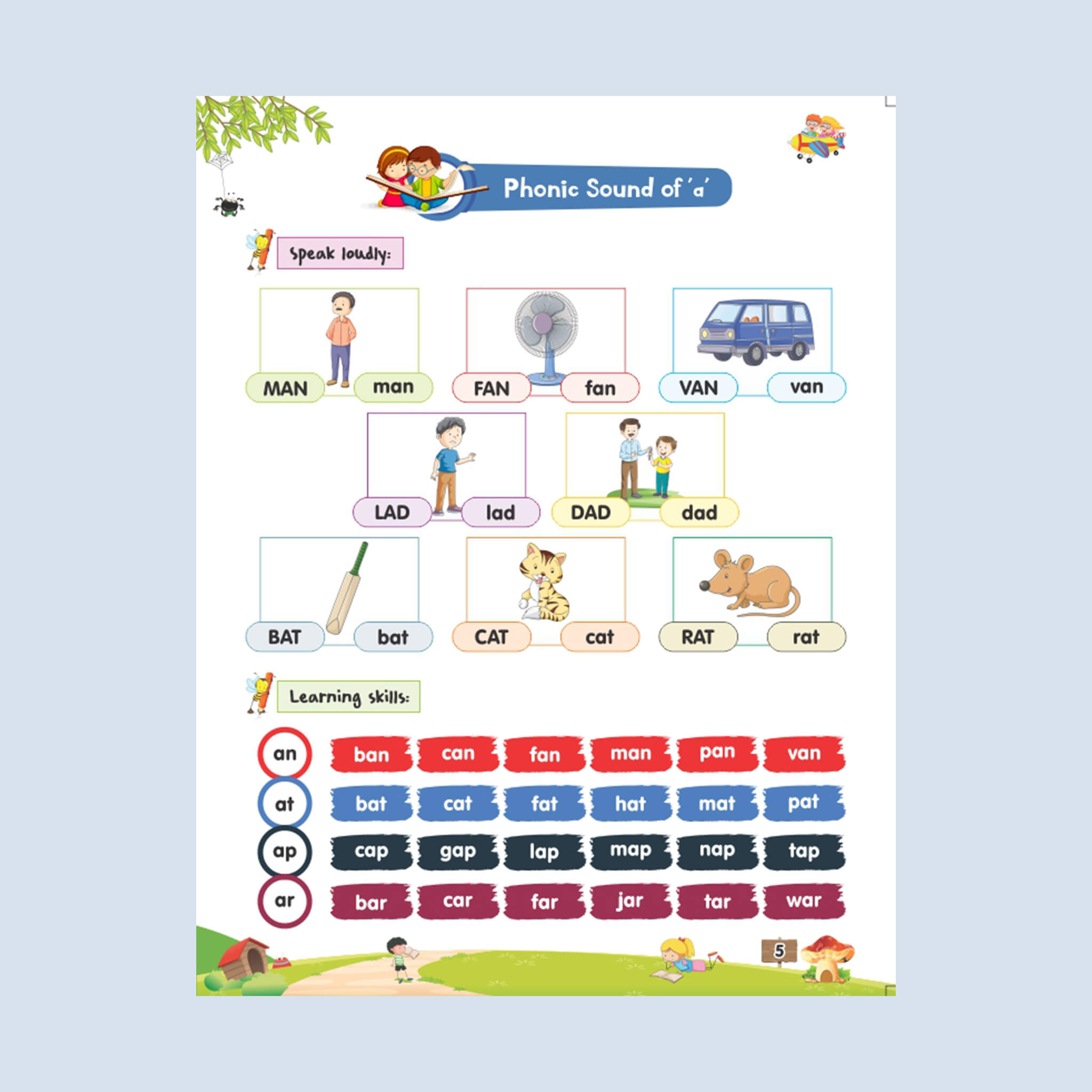 Phonic Sound of 'a'

Speak loudly:

MAN man

FAN fan

VAN van

LAD lad

DAD dad

BAT bat

CAT cat

RAT rat

Learning skills:

an ban can fan man pan van

at bat cat fat hat mat pat

ap cap gap lap map nap tap

ar bar car far jar tar war

5